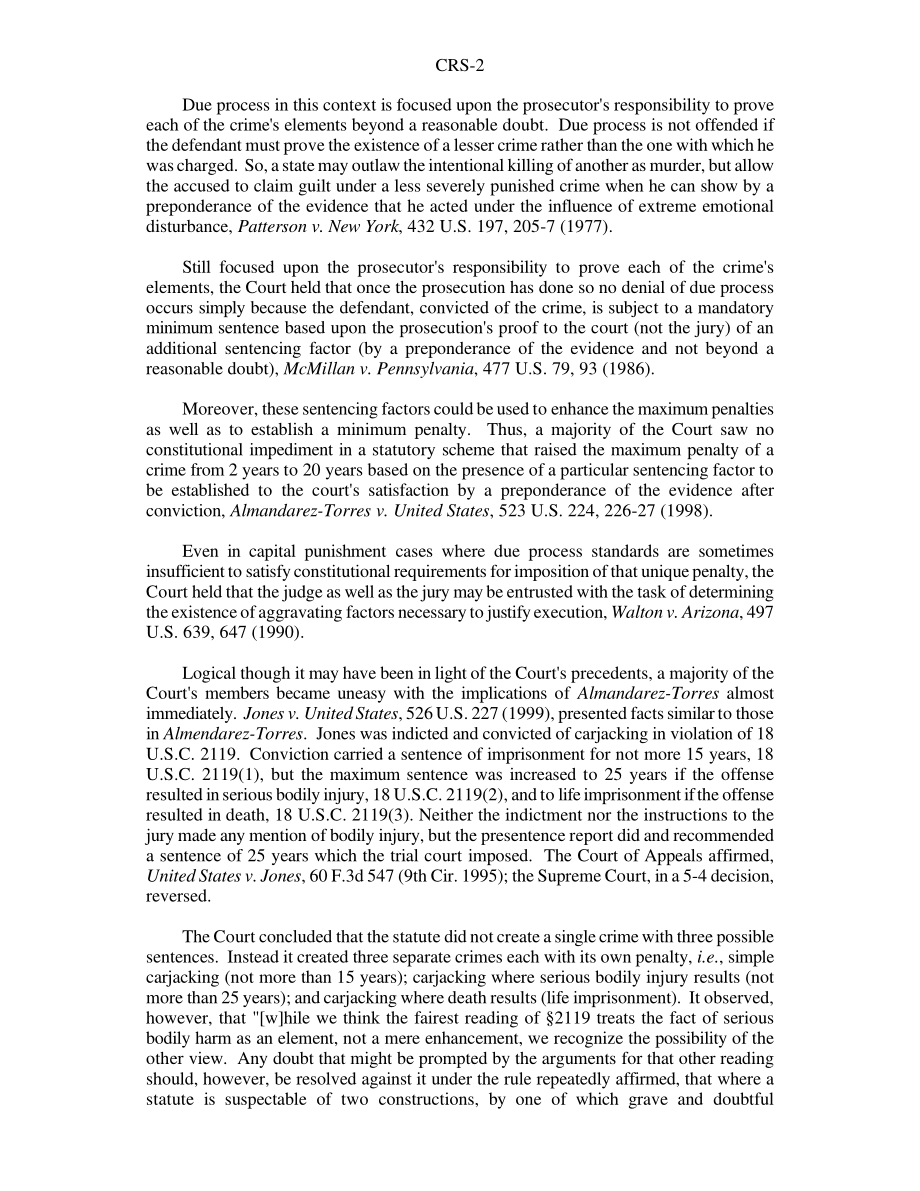 CRS-2

Due process in this context is focused upon the prosecutor's responsibility to prove each of the crime's elements beyond a reasonable doubt. Due process is not offended if the defendant must prove the existence of a lesser crime rather than the one with which he was charged. So, a state may outlaw the intentional killing of another as murder, but allow the accused to claim guilt under a less severely punished crime when he can show by a preponderance of the evidence that he acted under the influence of extreme emotional disturbance, Patterson v. New York, 432 U.S. 197, 205-7 (1977).

Still focused upon the prosecutor's responsibility to prove each of the crime's elements, the Court held that once the prosecution has done so no denial of due process occurs simply because the defendant, convicted of the crime, is subject to a mandatory minimum sentence based upon the prosecution's proof to the court (not the jury) of an additional sentencing factor (by a preponderance of the evidence and not beyond a reasonable doubt), McMillan v. Pennsylvania, 477 U.S. 79, 93 (1986).

Moreover, these sentencing factors could be used to enhance the maximum penalties as well as to establish a minimum penalty. Thus, a majority of the Court saw no constitutional impediment in a statutory scheme that raised the maximum penalty of a crime from 2 years to 20 years based on the presence of a particular sentencing factor to be established to the court's satisfaction by a preponderance of the evidence after conviction, Almandarez-Torres v. United States, 523 U.S. 224, 226-27 (1998).

Even in capital punishment cases where due process standards are sometimes insufficient to satisfy constitutional requirements for imposition of that unique penalty, the Court held that the judge as well as the jury may be entrusted with the task of determining the existence of aggravating factors necessary to justify execution, Walton v. Arizona, 497 U.S. 639, 647 (1990).

Logical though it may have been in light of the Court's precedents, a majority of the Court's members became uneasy with the implications of Almandarez-Torres almost immediately. Jones v. United States, 526 U.S. 227 (1999), presented facts similar to those in Almendarez-Torres. Jones was indicted and convicted of carjacking in violation of 18 U.S.C. 2119. Conviction carried a sentence of imprisonment for not more 15 years, 18 U.S.C. 2119(1), but the maximum sentence was increased to 25 years if the offense resulted in serious bodily injury, 18 U.S.C. 2119(2), and to life imprisonment if the offense resulted in death, 18 U.S.C. 2119(3). Neither the indictment nor the instructions to the jury made any mention of bodily injury, but the presentence report did and recommended a sentence of 25 years which the trial court imposed. The Court of Appeals affirmed, United States v. Jones, 60 F.3d 547 (9th Cir. 1995); the Supreme Court, in a 5-4 decision, reversed.

The Court concluded that the statute did not create a single crime with three possible sentences. Instead it created three separate crimes each with its own penalty, i.e., simple carjacking (not more than 15 years); carjacking where serious bodily injury results (not more than 25 years); and carjacking where death results (life imprisonment). It observed, however, that "[w]hile we think the fairest reading of §2119 treats the fact of serious bodily harm as an element, not a mere enhancement, we recognize the possibility of the other view. Any doubt that might be prompted by the arguments for that other reading should, however, be resolved against it under the rule repeatedly affirmed, that where a statute is suspectable of two constructions, by one of which grave and doubtful